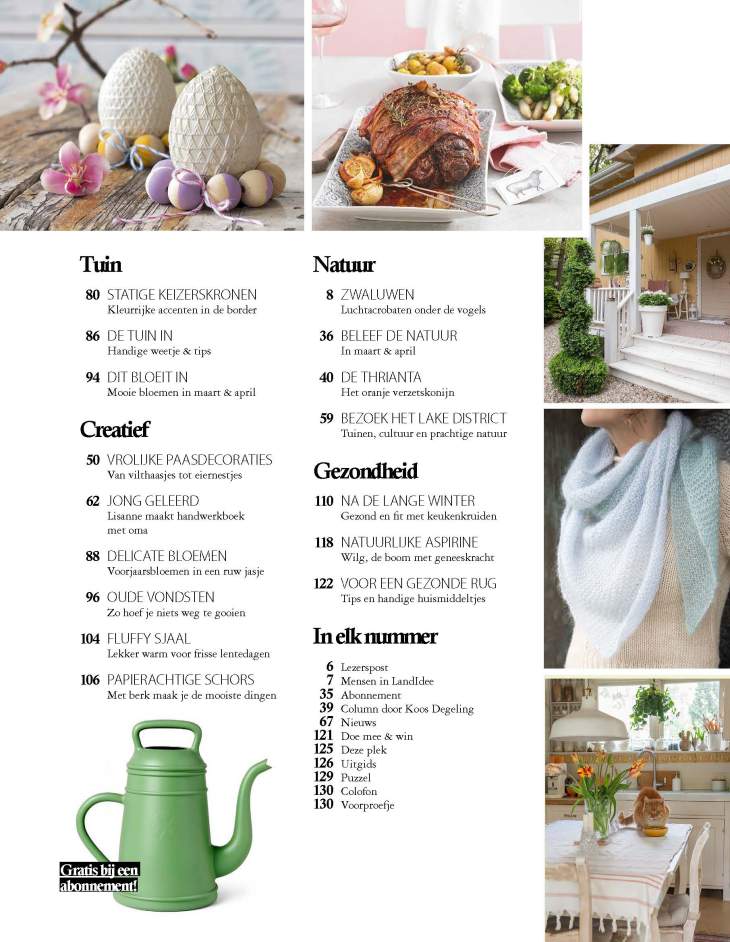 Tuin

80 STATIGE KEIZERSKRONEN
Kleurrijke accenten in de border

86 DE TUIN IN
Handige weetje & tips

94 DIT BLOEIT IN
Mooie bloemen in maart & april

Creatief

50 VROLIJKE PAASDECORATIES
Van vilthaasjes tot eiernestjes

62 JONG GELEERD
Lisanne maakt handwerkboek met oma

88 DELICATE BLOEMEN
Voorjaarsbloemen in een ruw jasje

96 OUDE VONDSTEN
Zo hoef je niets weg te gooien

104 FLUFFY SJAAL
Lekker warm voor frisse lentedagen

106 PAPIERACHTIGE SCHORS
Met berk maak je de mooiste dingen

Gratis bij een abonnement!

Natuur

8 ZWALUWEN
Luchtacrobaten onder de vogels

36 BELEEF DE NATUUR
In maart & april

40 DE THRIANTA
Het oranje verzetskonijn

59 BEZOEK HET LAKE DISTRICT
Tuinen, cultuur en prachtige natuur

Gezondheid

110 NA DE LANGE WINTER
Gezond en fit met keukenkruiden

118 NATUURLIJKE ASPIRINE
Wilg, de boom met geneeskracht

122 VOOR EEN GEZONDE RUG
Tips en handige huismiddeltjes

In elk nummer

6 Lezerspost
7 Mensen in LandIdee
35 Abonnement
39 Column door Koos Degeling
67 Nieuws
121 Doe mee & win
125 Deze plek
126 Uitgids
129 Puzzel
130 Colofon
130 Voorproefje